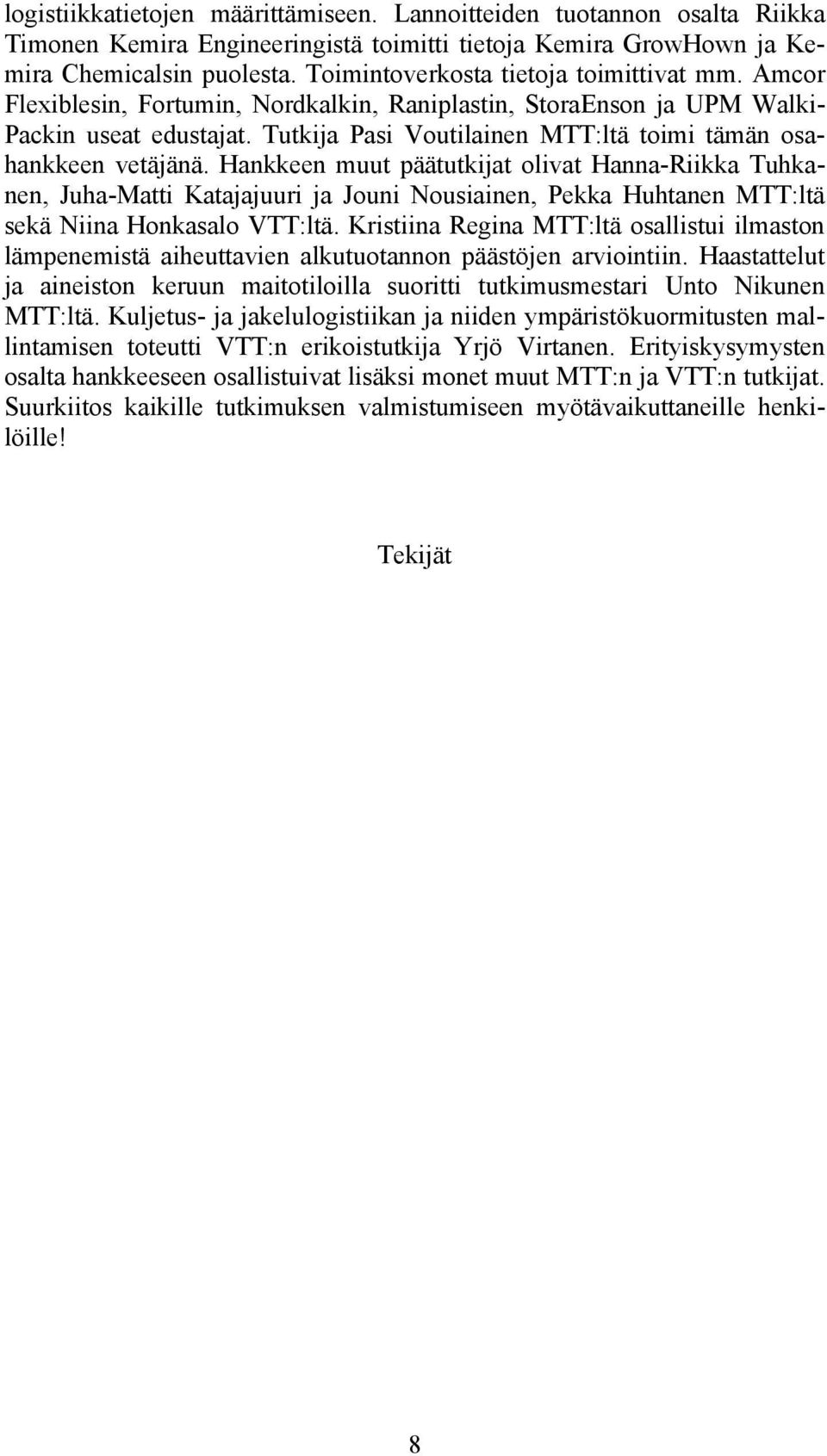 logistiikkatietojen määrittämiseen. Lannoitteiden tuotannon osalta Riikka Timonen Kemira Engineeringistä toimitti tietoja Kemira GrowHown ja Kemira Chemicalsin puolesta. Toimintoverkosta tietoja toimittivat mm. Amcor Flexiblesin, Fortumin, Nordkalkin, Raniplastin, StoraEnson ja UPM Walki-Packin useat edustajat. Tutkija Pasi Voutilainen MTT:ltä toimi tämän osahankkeen vetäjänä. Hankkeen muut päätutkijat olivat Hanna-Riikka Tuhkanen, Juha-Matti Katajajuuri ja Jouni Nousiainen, Pekka Huhtanen MTT:ltä sekä Niina Honkasalo VTT:ltä. Kristiina Regina MTT:ltä osallistui ilmaston lämpenemistä aiheuttavien alkutuotannon päästöjen arviointiin. Haastattelut ja aineiston keruun maitotiloilla suoritti tutkimusmestari Unto Nikunen MTT:ltä. Kuljetus- ja jakelulogistiikan ja niiden ympäristökuormitusten mallintamisen toteutti VTT:n erikoistutkija Yrjö Virtanen. Erityiskysymysten osalta hankkeeseen osallistuivat lisäksi monet muut MTT:n ja VTT:n tutkijat. Suurkiitos kaikille tutkimuksen valmistumiseen myötävaikuttaneille henkilöille!

Tekijät

8